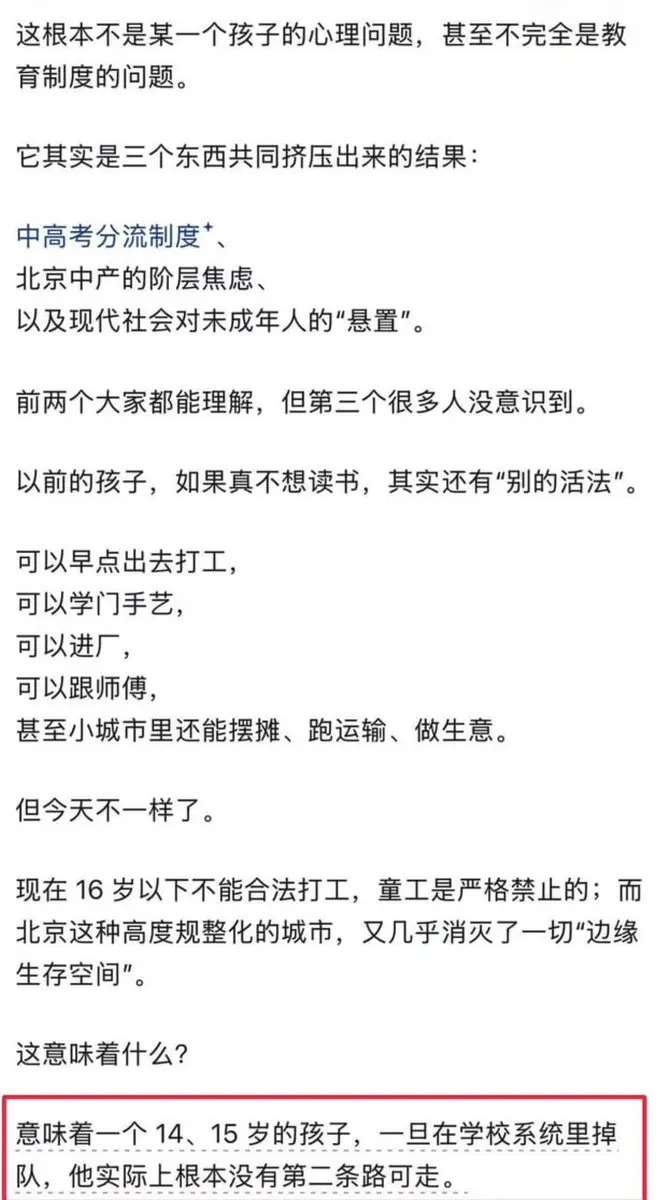 这根本不是某一个孩子的心理问题，甚至不完全是教育制度的问题。

它其实是三个东西共同挤压出来的结果：

中高考分流制度⁺、
北京中产的阶层焦虑、
以及现代社会对未成年人的“悬置”。

前两个大家都能理解，但第三个很多人没意识到。

以前的孩子，如果真不想读书，其实还有“别的活法”。

可以早点出去打工，
可以学门手艺，
可以进厂，
可以跟师傅，
甚至小城市里还能摆摊、跑运输、做生意。

但今天不一样了。

现在 16 岁以下不能合法打工，童工是严格禁止的；而北京这种高度规整化的城市，又几乎消灭了一切“边缘生存空间”。

这意味着什么？

意味着一个 14、15 岁的孩子，一旦在学校系统里掉队，他实际上根本没有第二条路可走。